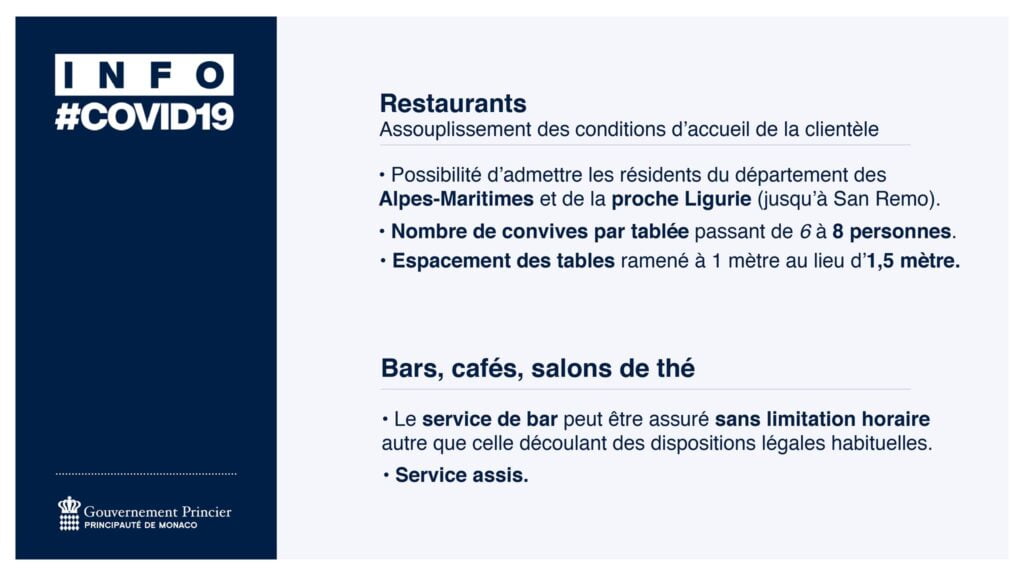 INFO
#COVID19

Gouvernement Princier
PRINCIPAUTÉ DE MONACO

Restaurants
Assouplissement des conditions d'accueil de la clientèle

• Possibilité d'admettre les résidents du département des Alpes-Maritimes et de la proche Ligurie (jusqu'à San Remo).

• Nombre de convives par tablée passant de 6 à 8 personnes.

• Espacement des tables ramené à 1 mètre au lieu d'1,5 mètre.

Bars, cafés, salons de thé

• Le service de bar peut être assuré sans limitation horaire autre que celle découlant des dispositions légales habituelles.

• Service assis.